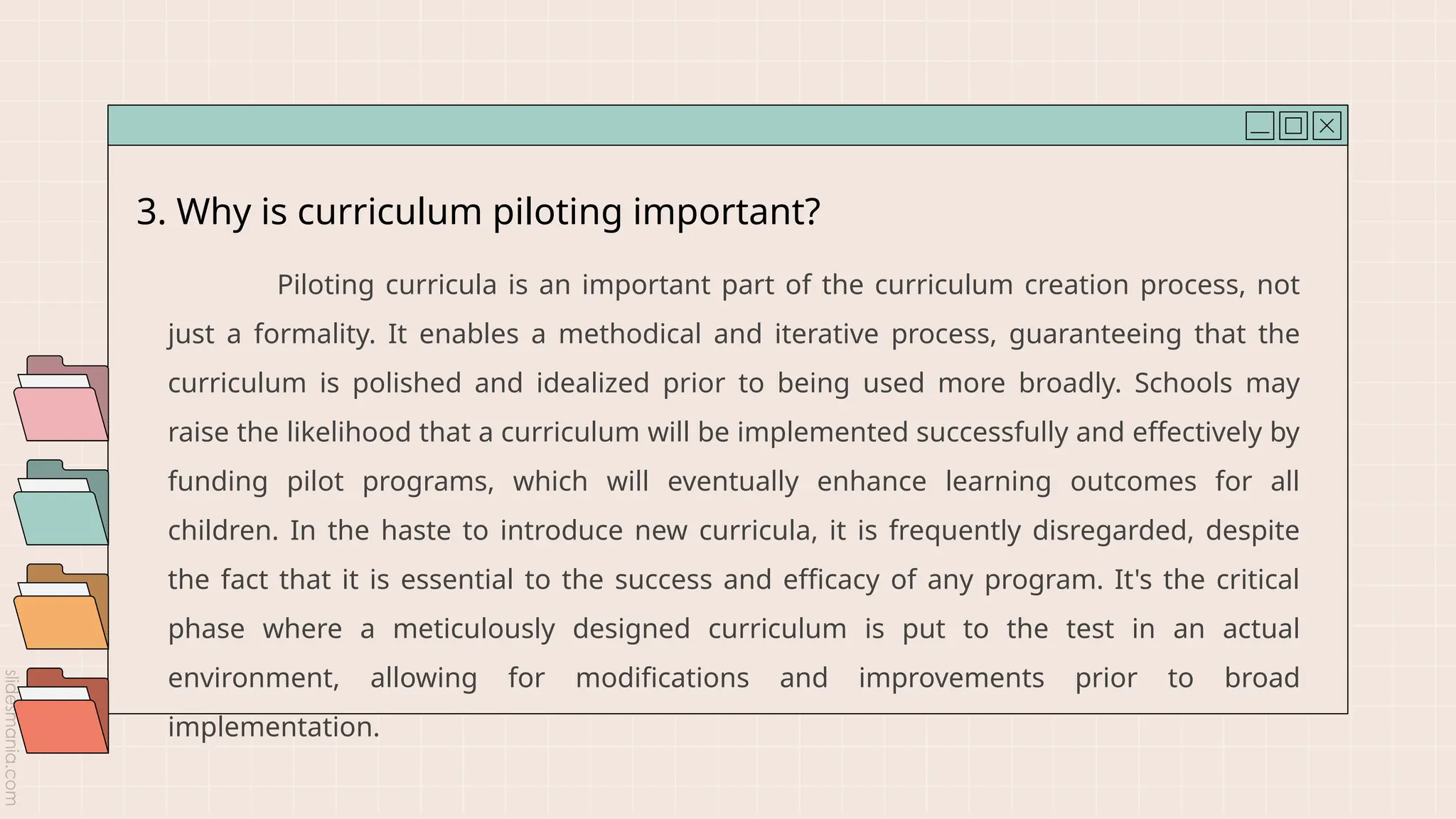 3. Why is curriculum piloting important?

Piloting curricula is an important part of the curriculum creation process, not just a formality. It enables a methodical and iterative process, guaranteeing that the curriculum is polished and idealized prior to being used more broadly. Schools may raise the likelihood that a curriculum will be implemented successfully and effectively by funding pilot programs, which will eventually enhance learning outcomes for all children. In the haste to introduce new curricula, it is frequently disregarded, despite the fact that it is essential to the success and efficacy of any program. It's the critical phase where a meticulously designed curriculum is put to the test in an actual environment, allowing for modifications and improvements prior to broad implementation.

slidesmania.com